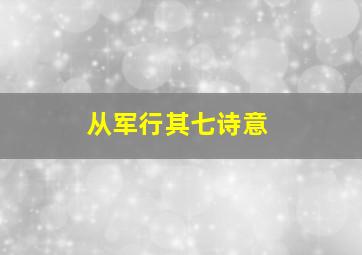 从军行其七诗意